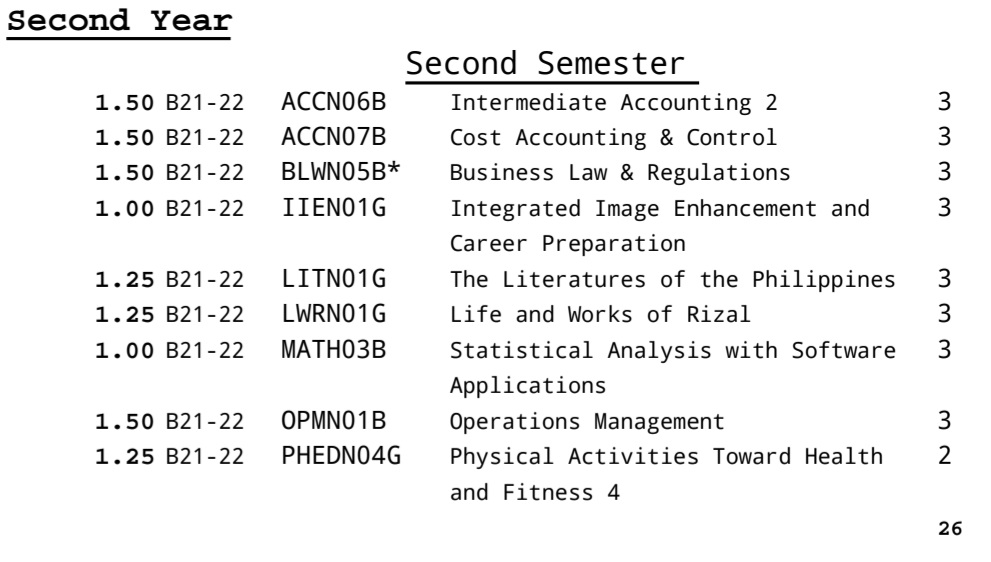 Second Year

Second Semester

| | | | | |
|---|---|---|---|---|
| 1.50 | B21-22 | ACCN06B | Intermediate Accounting 2 | 3 |
| 1.50 | B21-22 | ACCN07B | Cost Accounting & Control | 3 |
| 1.50 | B21-22 | BLWN05B* | Business Law & Regulations | 3 |
| 1.00 | B21-22 | IIEN01G | Integrated Image Enhancement and Career Preparation | 3 |
| 1.25 | B21-22 | LITN01G | The Literatures of the Philippines | 3 |
| 1.25 | B21-22 | LWRN01G | Life and Works of Rizal | 3 |
| 1.00 | B21-22 | MATH03B | Statistical Analysis with Software Applications | 3 |
| 1.50 | B21-22 | OPMN01B | Operations Management | 3 |
| 1.25 | B21-22 | PHEDN04G | Physical Activities Toward Health and Fitness 4 | 2 |

26